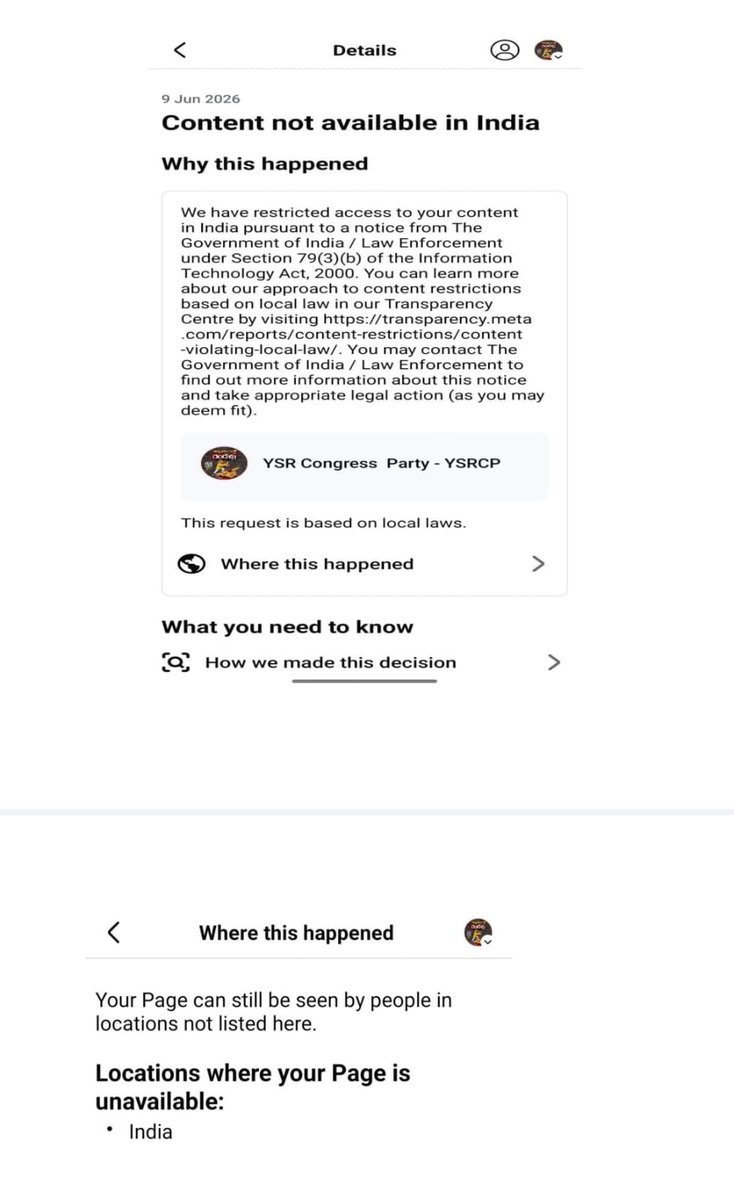 Details

9 Jun 2026

Content not available in India

Why this happened

We have restricted access to your content in India pursuant to a notice from The Government of India / Law Enforcement under Section 79(3)(b) of the Information Technology Act, 2000. You can learn more about our approach to content restrictions based on local law in our Transparency Centre by visiting https://transparency.meta.com/reports/content-restrictions/content-violating-local-law/. You may contact The Government of India / Law Enforcement to find out more information about this notice and take appropriate legal action (as you may deem fit).

YSR Congress Party - YSRCP

This request is based on local laws.

Where this happened

What you need to know

How we made this decision

Where this happened

Your Page can still be seen by people in locations not listed here.

Locations where your Page is unavailable:

• India